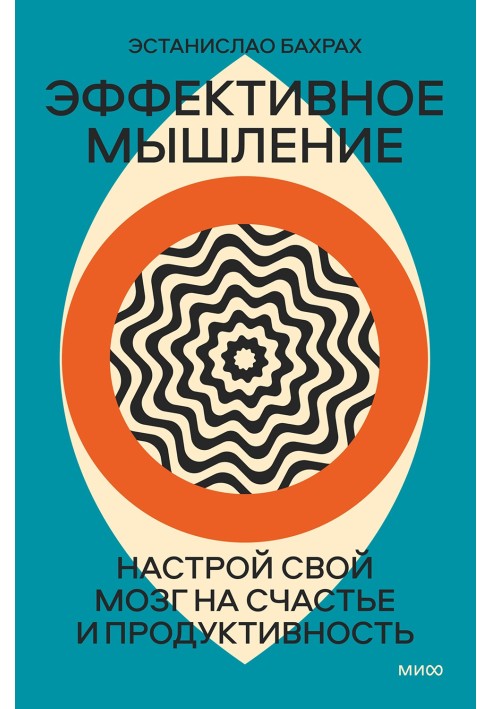 ЭСТАНИСЛАО БАХРАХ

ЭФФЕКТИВНОЕ МЫШЛЕНИЕ

НАСТРОЙ СВОЙ МОЗГ НА СЧАСТЬЕ И ПРОДУКТИВНОСТЬ

МИФ